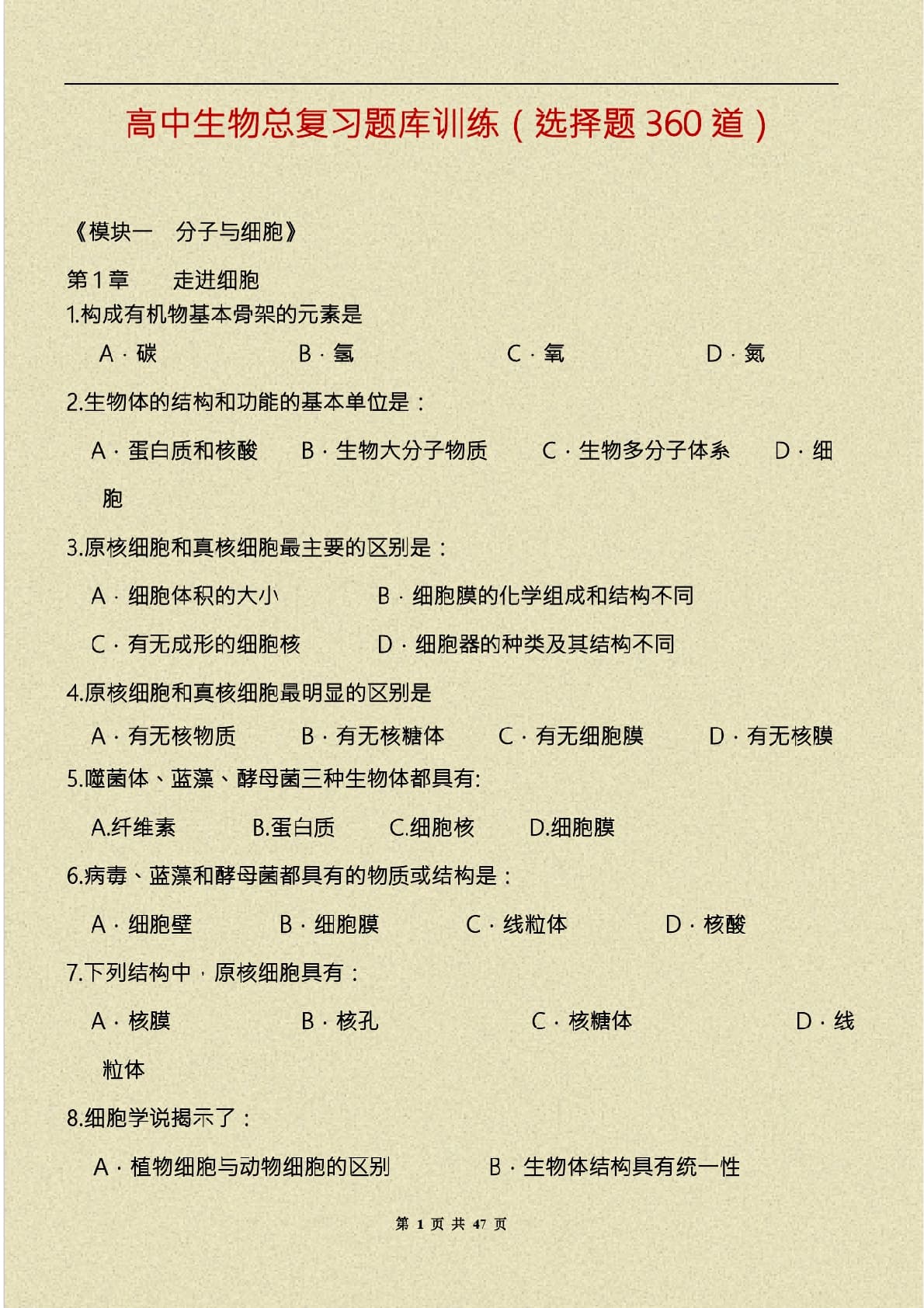 高中生物总复习题库训练（选择题 360 道）

《模块一　分子与细胞》

第 1 章　走进细胞

1.构成有机物基本骨架的元素是

A．碳　B．氢　C．氧　D．氮

2.生物体的结构和功能的基本单位是：

A．蛋白质和核酸　B．生物大分子物质　C．生物多分子体系　D．细胞

3.原核细胞和真核细胞最主要的区别是：

A．细胞体积的大小　B．细胞膜的化学组成和结构不同

C．有无成形的细胞核　D．细胞器的种类及其结构不同

4.原核细胞和真核细胞最明显的区别是

A．有无核物质　B．有无核糖体　C．有无细胞膜　D．有无核膜

5.噬菌体、蓝藻、酵母菌三种生物体都具有:

A.纤维素　B.蛋白质　C.细胞核　D.细胞膜

6.病毒、蓝藻和酵母菌都具有的物质或结构是：

A．细胞壁　B．细胞膜　C．线粒体　D．核酸

7.下列结构中，原核细胞具有：

A．核膜　B．核孔　C．核糖体　D．线粒体

8.细胞学说揭示了：

A．植物细胞与动物细胞的区别　B．生物体结构具有统一性

第 1 页 共 47 页